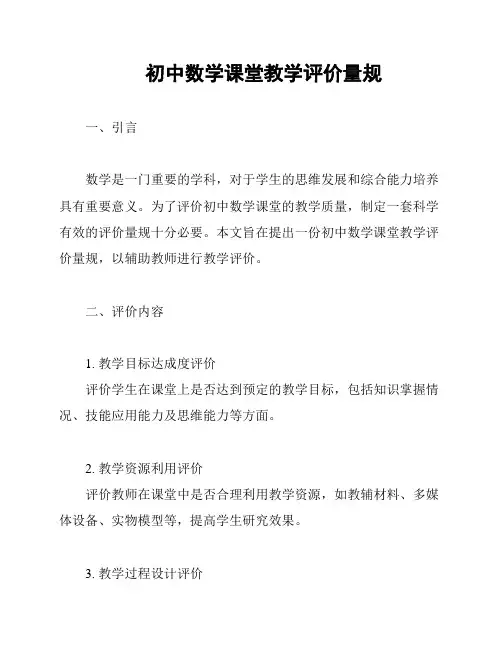 初中数学课堂教学评价量规

一、引言

数学是一门重要的学科，对于学生的思维发展和综合能力培养具有重要意义。为了评价初中数学课堂的教学质量，制定一套科学有效的评价量规十分必要。本文旨在提出一份初中数学课堂教学评价量规，以辅助教师进行教学评价。

二、评价内容

1. 教学目标达成度评价
评价学生在课堂上是否达到预定的教学目标，包括知识掌握情况、技能应用能力及思维能力等方面。

2. 教学资源利用评价
评价教师在课堂中是否合理利用教学资源，如教辅材料、多媒体设备、实物模型等，提高学生研究效果。

3. 教学过程设计评价